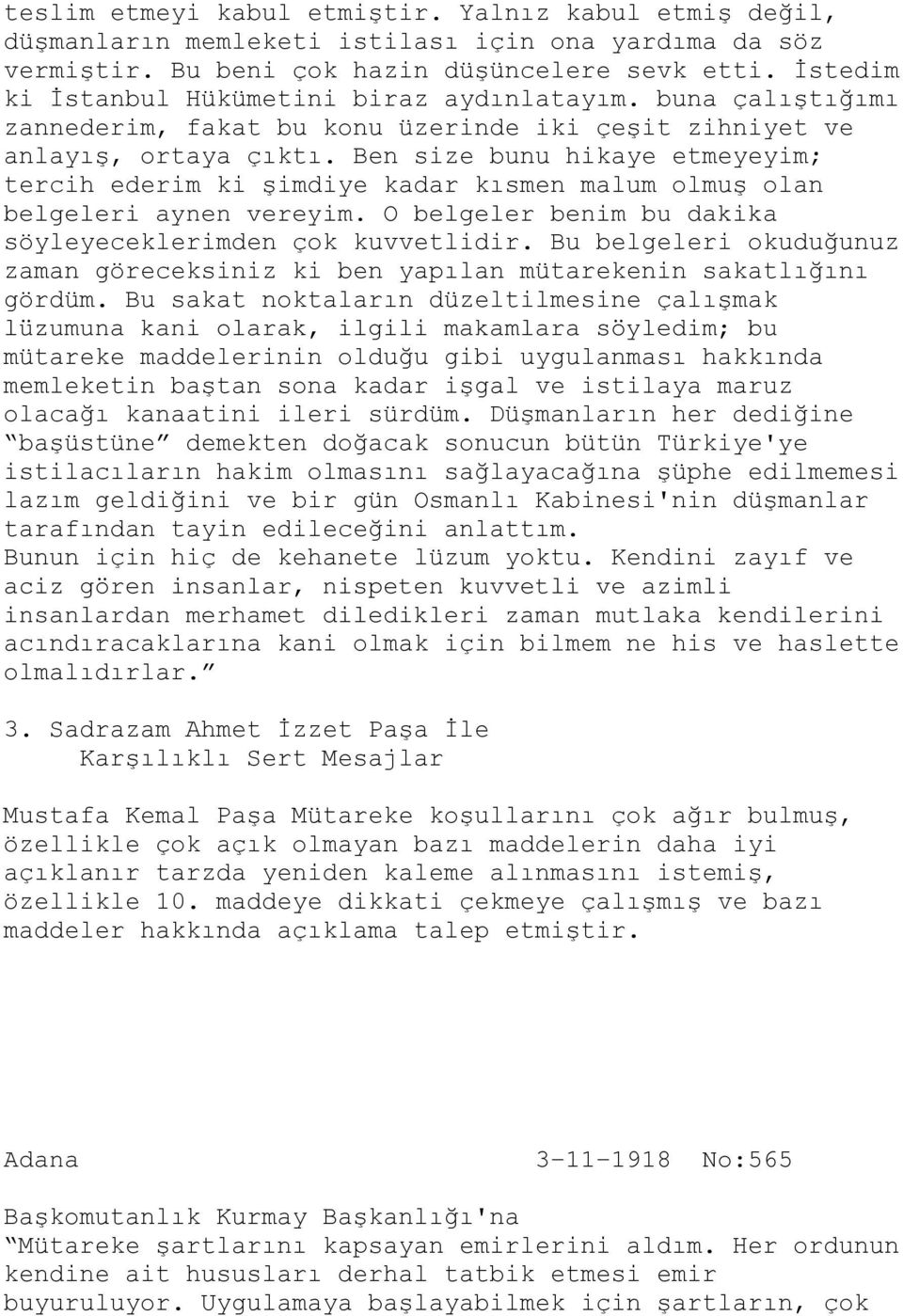 teslim etmeyi kabul etmiştir. Yalnız kabul etmiş değil, düşmanların memleketi istilası için ona yardıma da söz vermiştir. Bu beni çok hazin düşüncelere sevk etti. İstedim ki İstanbul Hükümetini biraz aydınlatayım. buna çalıştığımı zannederim, fakat bu konu üzerinde iki çeşit zihniyet ve anlayış, ortaya çıktı. Ben size bunu hikaye etmeyeyim; tercih ederim ki şimdiye kadar kısmen malum olmuş olan belgeleri aynen vereyim. O belgeler benim bu dakika söyleyeceklerimden çok kuvvetlidir. Bu belgeleri okuduğunuz zaman göreceksiniz ki ben yapılan mütarekenin sakatlığını gördüm. Bu sakat noktaların düzeltilmesine çalışmak lüzumuna kani olarak, ilgili makamlara söyledim; bu mütareke maddelerinin olduğu gibi uygulanması hakkında memleketin baştan sona kadar işgal ve istilaya maruz olacağı kanaatini ileri sürdüm. Düşmanların her dediğine “başüstüne” demekten doğacak sonucun bütün Türkiye'ye istilacıların hakim olmasını sağlayacağına şüphe edilmemesi lazım geldiğini ve bir gün Osmanlı Kabinesi'nin düşmanlar tarafından tayin edileceğini anlattım.
Bunun için hiç de kehanete lüzum yoktu. Kendini zayıf ve aciz gören insanlar, nispeten kuvvetli ve azimli insanlardan merhamet diledikleri zaman mutlaka kendilerini acındıracaklarına kani olmak için bilmem ne his ve haslette olmalıdırlar.”

3. Sadrazam Ahmet İzzet Paşa İle
Karşılıklı Sert Mesajlar

Mustafa Kemal Paşa Mütareke koşullarını çok ağır bulmuş, özellikle çok açık olmayan bazı maddelerin daha iyi açıklanır tarzda yeniden kaleme alınmasını istemiş, özellikle 10. maddeye dikkati çekmeye çalışmış ve bazı maddeler hakkında açıklama talep etmiştir.

Adana 3-11-1918 No:565

Başkomutanlık Kurmay Başkanlığı'na
“Mütareke şartlarını kapsayan emirlerini aldım. Her ordunun kendine ait hususları derhal tatbik etmesi emir buyuruluyor. Uygulamaya başlayabilmek için şartların, çok